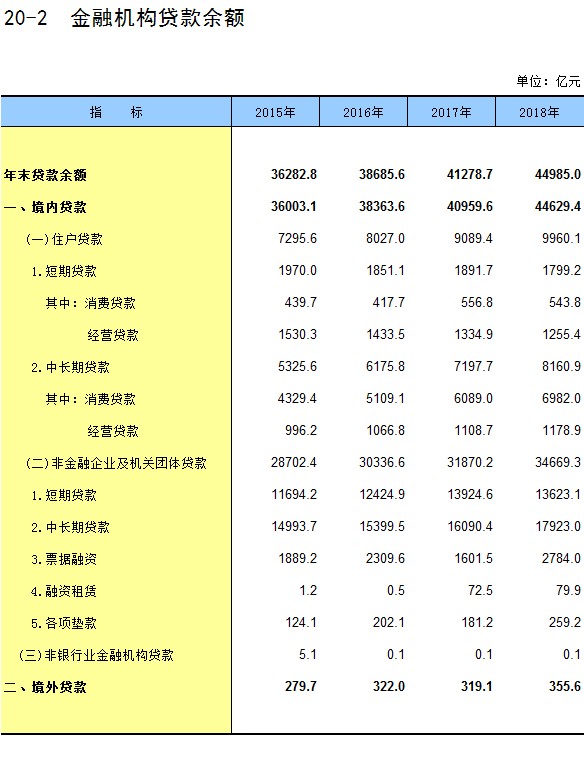 20-2　金融机构贷款余额

单位：亿元

| 指　　标 | 2015年 | 2016年 | 2017年 | 2018年 |
|---|---|---|---|---|
| 年末贷款余额 | 36282.8 | 38685.6 | 41278.7 | 44985.0 |
| 一、境内贷款 | 36003.1 | 38363.6 | 40959.6 | 44629.4 |
| (一)住户贷款 | 7295.6 | 8027.0 | 9089.4 | 9960.1 |
| 1.短期贷款 | 1970.0 | 1851.1 | 1891.7 | 1799.2 |
| 其中：消费贷款 | 439.7 | 417.7 | 556.8 | 543.8 |
| 经营贷款 | 1530.3 | 1433.5 | 1334.9 | 1255.4 |
| 2.中长期贷款 | 5325.6 | 6175.8 | 7197.7 | 8160.9 |
| 其中：消费贷款 | 4329.4 | 5109.1 | 6089.0 | 6982.0 |
| 经营贷款 | 996.2 | 1066.8 | 1108.7 | 1178.9 |
| (二)非金融企业及机关团体贷款 | 28702.4 | 30336.6 | 31870.2 | 34669.3 |
| 1.短期贷款 | 11694.2 | 12424.9 | 13924.6 | 13623.1 |
| 2.中长期贷款 | 14993.7 | 15399.5 | 16090.4 | 17923.0 |
| 3.票据融资 | 1889.2 | 2309.6 | 1601.5 | 2784.0 |
| 4.融资租赁 | 1.2 | 0.5 | 72.5 | 79.9 |
| 5.各项垫款 | 124.1 | 202.1 | 181.2 | 259.2 |
| (三)非银行业金融机构贷款 | 5.1 | 0.1 | 0.1 | 0.1 |
| 二、境外贷款 | 279.7 | 322.0 | 319.1 | 355.6 |